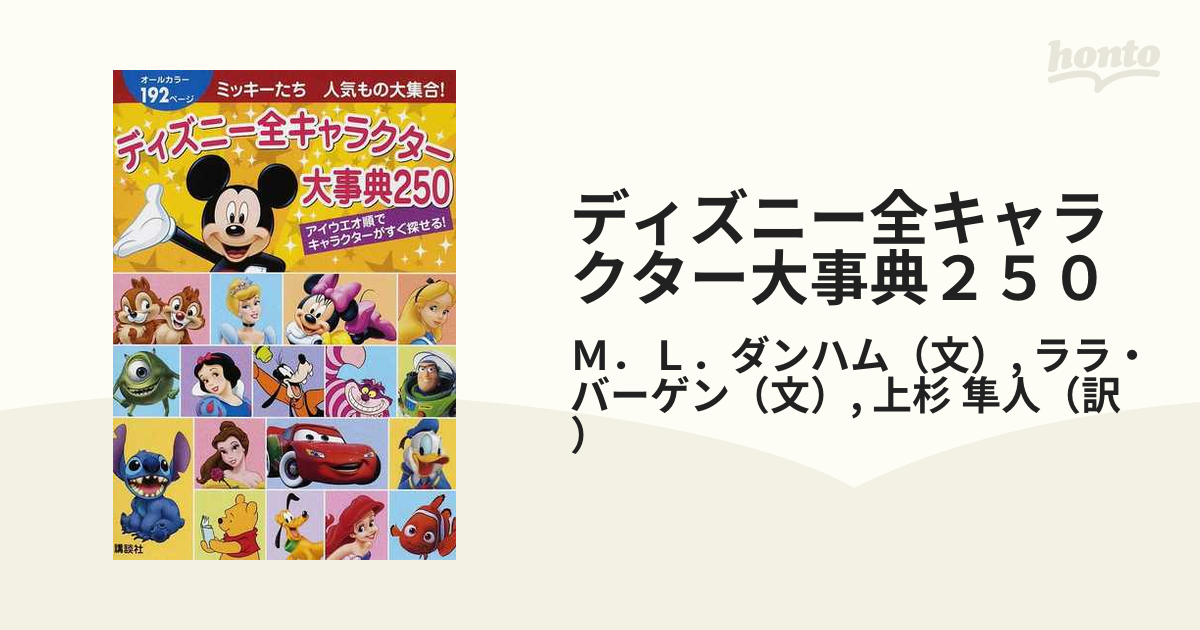 honto

オールカラー 192ページ
ミッキーたち　人気もの大集合!
ディズニー全キャラクター大事典250
アイウエオ順でキャラクターがすぐ探せる!
講談社

ディズニー全キャラクター大事典２５０

Ｍ．Ｌ．ダンハム（文）, ララ・バーゲン（文）, 上杉 隼人（訳）